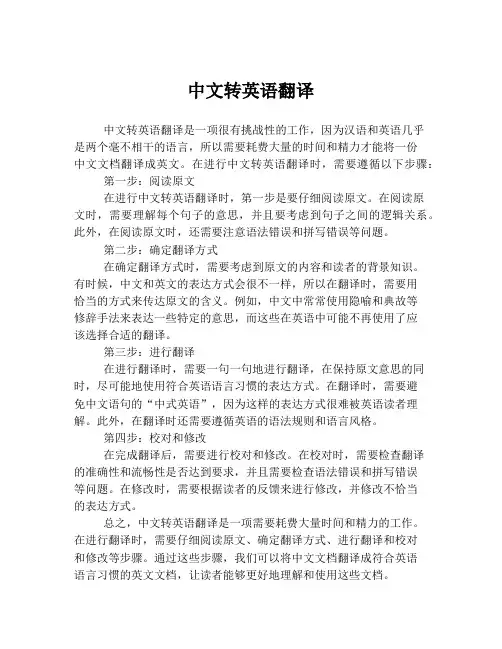 中文转英语翻译

中文转英语翻译是一项很有挑战性的工作，因为汉语和英语几乎是两个毫不相干的语言，所以需要耗费大量的时间和精力才能将一份中文文档翻译成英文。在进行中文转英语翻译时，需要遵循以下步骤：

第一步：阅读原文

在进行中文转英语翻译时，第一步是要仔细阅读原文。在阅读原文时，需要理解每个句子的意思，并且要考虑到句子之间的逻辑关系。此外，在阅读原文时，还需要注意语法错误和拼写错误等问题。

第二步：确定翻译方式

在确定翻译方式时，需要考虑到原文的内容和读者的背景知识。有时候，中文和英文的表达方式会很不一样，所以在翻译时，需要用恰当的方式来传达原文的含义。例如，中文中常常使用隐喻和典故等修辞手法来表达一些特定的意思，而这些在英语中可能不再使用了应该选择合适的翻译。

第三步：进行翻译

在进行翻译时，需要一句一句地进行翻译，在保持原文意思的同时，尽可能地使用符合英语语言习惯的表达方式。在翻译时，需要避免中文语句的“中式英语”，因为这样的表达方式很难被英语读者理解。此外，在翻译时还需要遵循英语的语法规则和语言风格。

第四步：校对和修改

在完成翻译后，需要进行校对和修改。在校对时，需要检查翻译的准确性和流畅性是否达到要求，并且需要检查语法错误和拼写错误等问题。在修改时，需要根据读者的反馈来进行修改，并修改不恰当的表达方式。

总之，中文转英语翻译是一项需要耗费大量时间和精力的工作。在进行翻译时，需要仔细阅读原文、确定翻译方式、进行翻译和校对和修改等步骤。通过这些步骤，我们可以将中文文档翻译成符合英语语言习惯的英文文档，让读者能够更好地理解和使用这些文档。